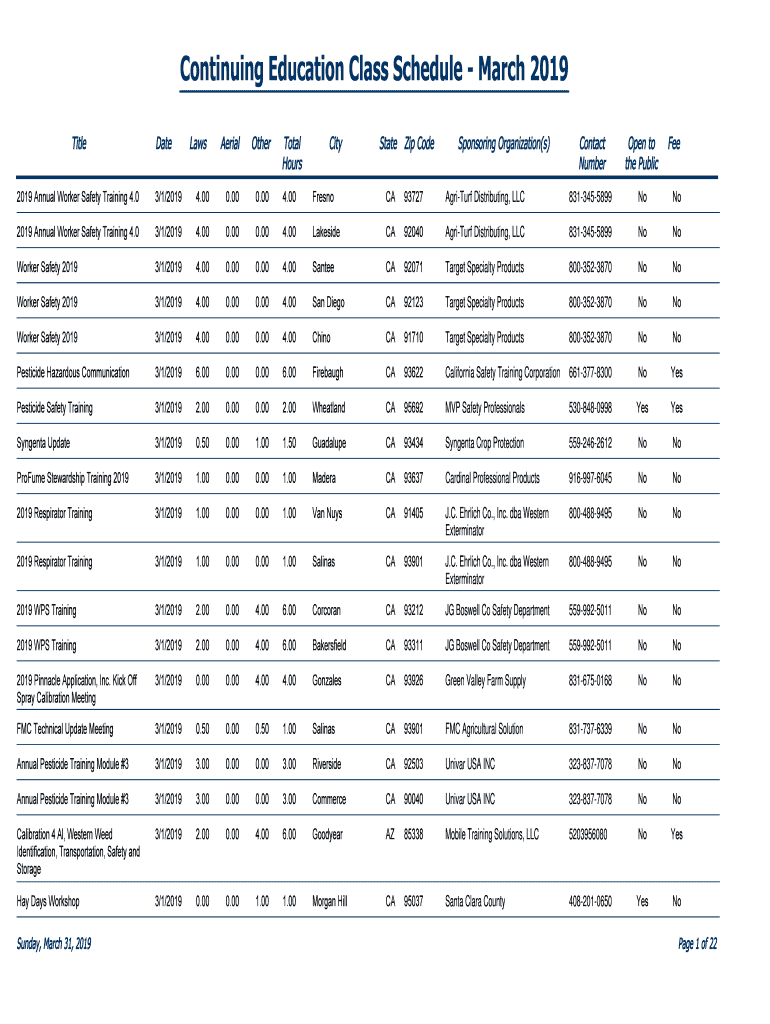 Continuing Education Class Schedule - March 2019

| Title | Date | Laws | Aerial | Other | Total Hours | City | State | Zip Code | Sponsoring Organization(s) | Contact Number | Open to the Public | Fee |
|---|---|---|---|---|---|---|---|---|---|---|---|---|
| 2019 Annual Worker Safety Training 4.0 | 3/1/2019 | 4.00 | 0.00 | 0.00 | 4.00 | Fresno | CA | 93727 | Agri-Turf Distributing, LLC | 831-345-5899 | No | No |
| 2019 Annual Worker Safety Training 4.0 | 3/1/2019 | 4.00 | 0.00 | 0.00 | 4.00 | Lakeside | CA | 92040 | Agri-Turf Distributing, LLC | 831-345-5899 | No | No |
| Worker Safety 2019 | 3/1/2019 | 4.00 | 0.00 | 0.00 | 4.00 | Santee | CA | 92071 | Target Specialty Products | 800-352-3870 | No | No |
| Worker Safety 2019 | 3/1/2019 | 4.00 | 0.00 | 0.00 | 4.00 | San Diego | CA | 92123 | Target Specialty Products | 800-352-3870 | No | No |
| Worker Safety 2019 | 3/1/2019 | 4.00 | 0.00 | 0.00 | 4.00 | Chino | CA | 91710 | Target Specialty Products | 800-352-3870 | No | No |
| Pesticide Hazardous Communication | 3/1/2019 | 6.00 | 0.00 | 0.00 | 6.00 | Firebaugh | CA | 93622 | California Safety Training Corporation | 661-377-8300 | No | Yes |
| Pesticide Safety Training | 3/1/2019 | 2.00 | 0.00 | 0.00 | 2.00 | Wheatland | CA | 95692 | MVP Safety Professionals | 530-848-0998 | Yes | Yes |
| Syngenta Update | 3/1/2019 | 0.50 | 0.00 | 1.00 | 1.50 | Guadalupe | CA | 93434 | Syngenta Crop Protection | 559-246-2612 | No | No |
| ProFume Stewardship Training 2019 | 3/1/2019 | 1.00 | 0.00 | 0.00 | 1.00 | Madera | CA | 93637 | Cardinal Professional Products | 916-997-6045 | No | No |
| 2019 Respirator Training | 3/1/2019 | 1.00 | 0.00 | 0.00 | 1.00 | Van Nuys | CA | 91405 | J.C. Ehrlich Co., Inc. dba Western Exterminator | 800-488-9495 | No | No |
| 2019 Respirator Training | 3/1/2019 | 1.00 | 0.00 | 0.00 | 1.00 | Salinas | CA | 93901 | J.C. Ehrlich Co., Inc. dba Western Exterminator | 800-488-9495 | No | No |
| 2019 WPS Training | 3/1/2019 | 2.00 | 0.00 | 4.00 | 6.00 | Corcoran | CA | 93212 | JG Boswell Co Safety Department | 559-992-5011 | No | No |
| 2019 WPS Training | 3/1/2019 | 2.00 | 0.00 | 4.00 | 6.00 | Bakersfield | CA | 93311 | JG Boswell Co Safety Department | 559-992-5011 | No | No |
| 2019 Pinnacle Application, Inc. Kick Off Spray Calibration Meeting | 3/1/2019 | 0.00 | 0.00 | 4.00 | 4.00 | Gonzales | CA | 93926 | Green Valley Farm Supply | 831-675-0168 | No | No |
| FMC Technical Update Meeting | 3/1/2019 | 0.50 | 0.00 | 0.50 | 1.00 | Salinas | CA | 93901 | FMC Agricultural Solution | 831-737-6339 | No | No |
| Annual Pesticide Training Module #3 | 3/1/2019 | 3.00 | 0.00 | 0.00 | 3.00 | Riverside | CA | 92503 | Univar USA INC | 323-837-7078 | No | No |
| Annual Pesticide Training Module #3 | 3/1/2019 | 3.00 | 0.00 | 0.00 | 3.00 | Commerce | CA | 90040 | Univar USA INC | 323-837-7078 | No | No |
| Calibration 4 AI, Western Weed Identification, Transportation, Safety and Storage | 3/1/2019 | 2.00 | 0.00 | 4.00 | 6.00 | Goodyear | AZ | 85338 | Mobile Training Solutions, LLC | 5203956080 | No | Yes |
| Hay Days Workshop | 3/1/2019 | 0.00 | 0.00 | 1.00 | 1.00 | Morgan Hill | CA | 95037 | Santa Clara County | 408-201-0650 | Yes | No |

Sunday, March 31, 2019

Page 1 of 22